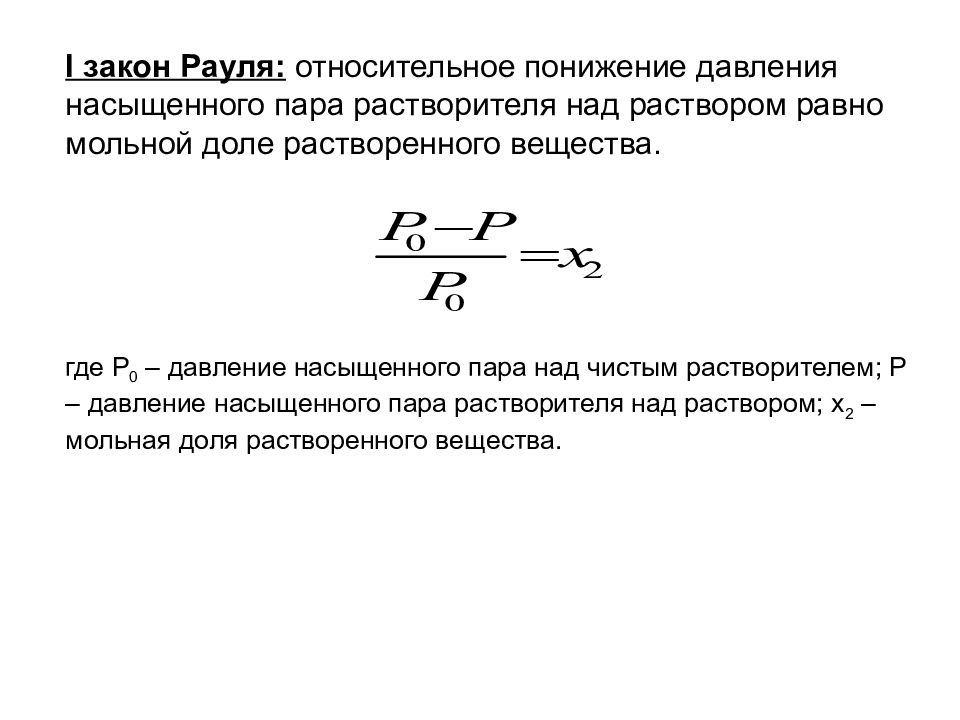 I закон Рауля: относительное понижение давления насыщенного пара растворителя над раствором равно мольной доле растворенного вещества.

$\frac{P_0 - P}{P_0} = x_2$

где $P_0$ – давление насыщенного пара над чистым растворителем; P – давление насыщенного пара растворителя над раствором; $x_2$ – мольная доля растворенного вещества.